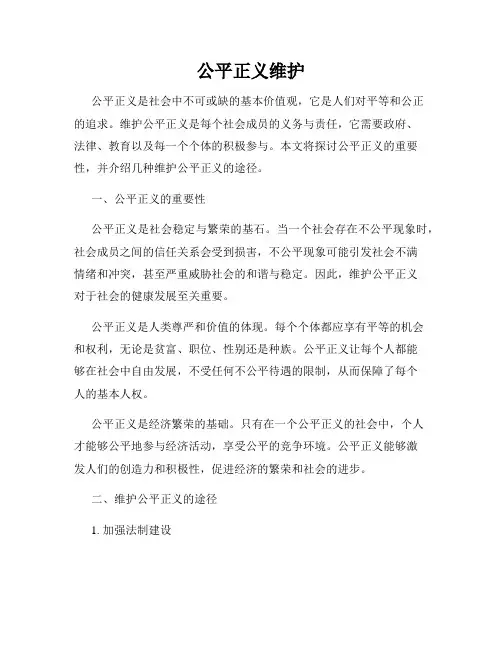 公平正义维护

公平正义是社会中不可或缺的基本价值观，它是人们对平等和公正的追求。维护公平正义是每个社会成员的义务与责任，它需要政府、法律、教育以及每一个个体的积极参与。本文将探讨公平正义的重要性，并介绍几种维护公平正义的途径。

一、公平正义的重要性

公平正义是社会稳定与繁荣的基石。当一个社会存在不公平现象时，社会成员之间的信任关系会受到损害，不公平现象可能引发社会不满情绪和冲突，甚至严重威胁社会的和谐与稳定。因此，维护公平正义对于社会的健康发展至关重要。

公平正义是人类尊严和价值的体现。每个个体都应享有平等的机会和权利，无论是贫富、职位、性别还是种族。公平正义让每个人都能够在社会中自由发展，不受任何不公平待遇的限制，从而保障了每个人的基本人权。

公平正义是经济繁荣的基础。只有在一个公平正义的社会中，个人才能够公平地参与经济活动，享受公平的竞争环境。公平正义能够激发人们的创造力和积极性，促进经济的繁荣和社会的进步。

二、维护公平正义的途径

1. 加强法制建设